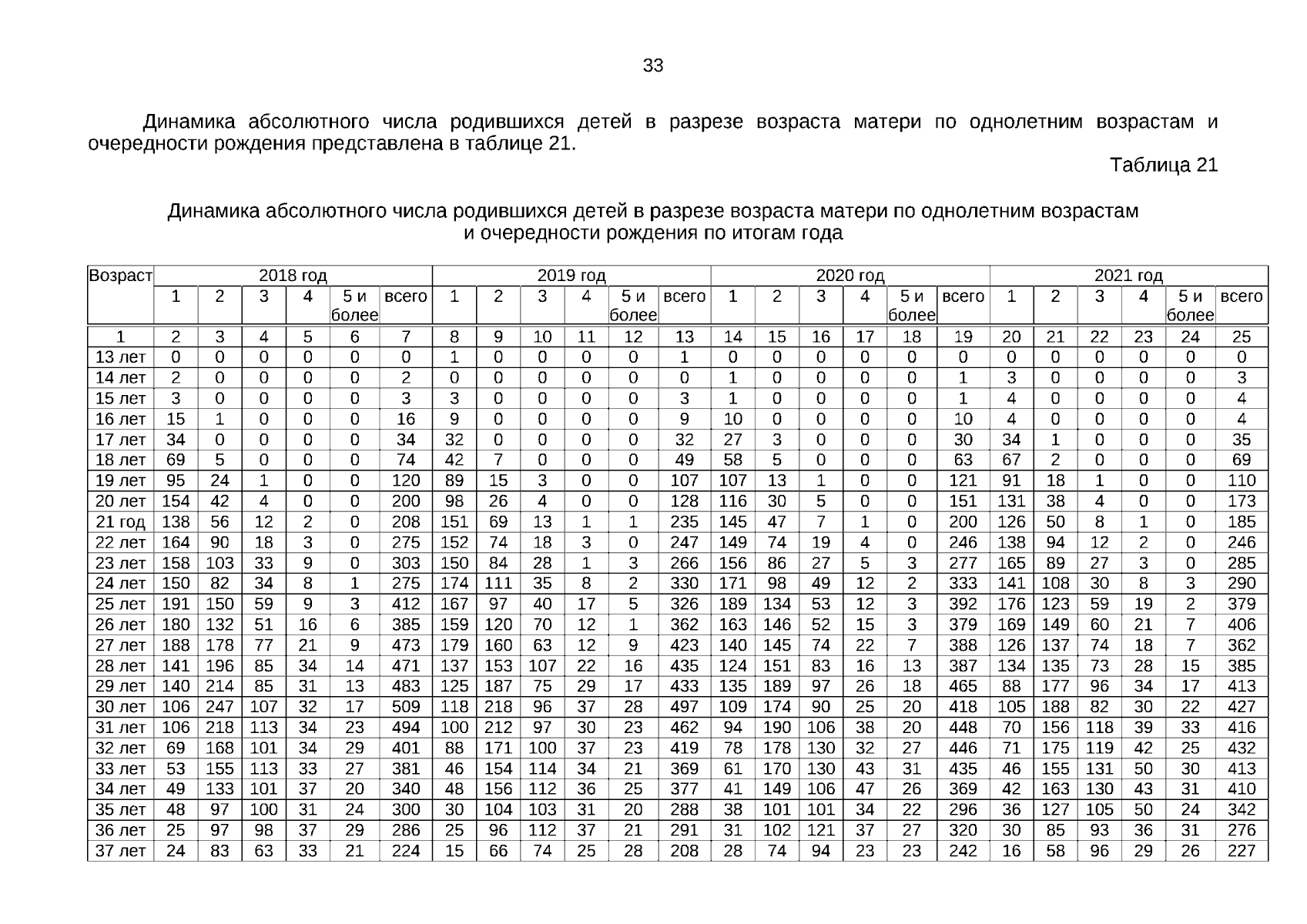 33

Динамика абсолютного числа родившихся детей в разрезе возраста матери по однолетним возрастам и очередности рождения представлена в таблице 21.

Таблица 21

Динамика абсолютного числа родившихся детей в разрезе возраста матери по однолетним возрастам и очередности рождения по итогам года

| Возраст | 2018 год | | | | | | 2019 год | | | | | | 2020 год | | | | | | 2021 год | | | | | |
|---|---|---|---|---|---|---|---|---|---|---|---|---|---|---|---|---|---|---|---|---|---|---|---|---|
| | 1 | 2 | 3 | 4 | 5 и более | всего | 1 | 2 | 3 | 4 | 5 и более | всего | 1 | 2 | 3 | 4 | 5 и более | всего | 1 | 2 | 3 | 4 | 5 и более | всего |
| 1 | 2 | 3 | 4 | 5 | 6 | 7 | 8 | 9 | 10 | 11 | 12 | 13 | 14 | 15 | 16 | 17 | 18 | 19 | 20 | 21 | 22 | 23 | 24 | 25 |
| 13 лет | 0 | 0 | 0 | 0 | 0 | 0 | 1 | 0 | 0 | 0 | 0 | 1 | 0 | 0 | 0 | 0 | 0 | 0 | 0 | 0 | 0 | 0 | 0 | 0 |
| 14 лет | 2 | 0 | 0 | 0 | 0 | 2 | 0 | 0 | 0 | 0 | 0 | 0 | 1 | 0 | 0 | 0 | 0 | 1 | 3 | 0 | 0 | 0 | 0 | 3 |
| 15 лет | 3 | 0 | 0 | 0 | 0 | 3 | 3 | 0 | 0 | 0 | 0 | 3 | 1 | 0 | 0 | 0 | 0 | 1 | 4 | 0 | 0 | 0 | 0 | 4 |
| 16 лет | 15 | 1 | 0 | 0 | 0 | 16 | 9 | 0 | 0 | 0 | 0 | 9 | 10 | 0 | 0 | 0 | 0 | 10 | 4 | 0 | 0 | 0 | 0 | 4 |
| 17 лет | 34 | 0 | 0 | 0 | 0 | 34 | 32 | 0 | 0 | 0 | 0 | 32 | 27 | 3 | 0 | 0 | 0 | 30 | 34 | 1 | 0 | 0 | 0 | 35 |
| 18 лет | 69 | 5 | 0 | 0 | 0 | 74 | 42 | 7 | 0 | 0 | 0 | 49 | 58 | 5 | 0 | 0 | 0 | 63 | 67 | 2 | 0 | 0 | 0 | 69 |
| 19 лет | 95 | 24 | 1 | 0 | 0 | 120 | 89 | 15 | 3 | 0 | 0 | 107 | 107 | 13 | 1 | 0 | 0 | 121 | 91 | 18 | 1 | 0 | 0 | 110 |
| 20 лет | 154 | 42 | 4 | 0 | 0 | 200 | 98 | 26 | 4 | 0 | 0 | 128 | 116 | 30 | 5 | 0 | 0 | 151 | 131 | 38 | 4 | 0 | 0 | 173 |
| 21 год | 138 | 56 | 12 | 2 | 0 | 208 | 151 | 69 | 13 | 1 | 1 | 235 | 145 | 47 | 7 | 1 | 0 | 200 | 126 | 50 | 8 | 1 | 0 | 185 |
| 22 лет | 164 | 90 | 18 | 3 | 0 | 275 | 152 | 74 | 18 | 3 | 0 | 247 | 149 | 74 | 19 | 4 | 0 | 246 | 138 | 94 | 12 | 2 | 0 | 246 |
| 23 лет | 158 | 103 | 33 | 9 | 0 | 303 | 150 | 84 | 28 | 1 | 3 | 266 | 156 | 86 | 27 | 5 | 3 | 277 | 165 | 89 | 27 | 3 | 0 | 285 |
| 24 лет | 150 | 82 | 34 | 8 | 1 | 275 | 174 | 111 | 35 | 8 | 2 | 330 | 171 | 98 | 49 | 12 | 2 | 333 | 141 | 108 | 30 | 8 | 3 | 290 |
| 25 лет | 191 | 150 | 59 | 9 | 3 | 412 | 167 | 97 | 40 | 17 | 5 | 326 | 189 | 134 | 53 | 12 | 3 | 392 | 176 | 123 | 59 | 19 | 2 | 379 |
| 26 лет | 180 | 132 | 51 | 16 | 6 | 385 | 159 | 120 | 70 | 12 | 1 | 362 | 163 | 146 | 52 | 15 | 3 | 379 | 169 | 149 | 60 | 21 | 7 | 406 |
| 27 лет | 188 | 178 | 77 | 21 | 9 | 473 | 179 | 160 | 63 | 12 | 9 | 423 | 140 | 145 | 74 | 22 | 7 | 388 | 126 | 137 | 74 | 18 | 7 | 362 |
| 28 лет | 141 | 196 | 85 | 34 | 14 | 471 | 137 | 153 | 107 | 22 | 16 | 435 | 124 | 151 | 83 | 16 | 13 | 387 | 134 | 135 | 73 | 28 | 15 | 385 |
| 29 лет | 140 | 214 | 85 | 31 | 13 | 483 | 125 | 187 | 75 | 29 | 17 | 433 | 135 | 189 | 97 | 26 | 18 | 465 | 88 | 177 | 96 | 34 | 17 | 413 |
| 30 лет | 106 | 247 | 107 | 32 | 17 | 509 | 118 | 218 | 96 | 37 | 28 | 497 | 109 | 174 | 90 | 25 | 20 | 418 | 105 | 188 | 82 | 30 | 22 | 427 |
| 31 лет | 106 | 218 | 113 | 34 | 23 | 494 | 100 | 212 | 97 | 30 | 23 | 462 | 94 | 190 | 106 | 38 | 20 | 448 | 70 | 156 | 118 | 39 | 33 | 416 |
| 32 лет | 69 | 168 | 101 | 34 | 29 | 401 | 88 | 171 | 100 | 37 | 23 | 419 | 78 | 178 | 130 | 32 | 27 | 446 | 71 | 175 | 119 | 42 | 25 | 432 |
| 33 лет | 53 | 155 | 113 | 33 | 27 | 381 | 46 | 154 | 114 | 34 | 21 | 369 | 61 | 170 | 130 | 43 | 31 | 435 | 46 | 155 | 131 | 50 | 30 | 413 |
| 34 лет | 49 | 133 | 101 | 37 | 20 | 340 | 48 | 156 | 112 | 36 | 25 | 377 | 41 | 149 | 106 | 47 | 26 | 369 | 42 | 163 | 130 | 43 | 31 | 410 |
| 35 лет | 48 | 97 | 100 | 31 | 24 | 300 | 30 | 104 | 103 | 31 | 20 | 288 | 38 | 101 | 101 | 34 | 22 | 296 | 36 | 127 | 105 | 50 | 24 | 342 |
| 36 лет | 25 | 97 | 98 | 37 | 29 | 286 | 25 | 96 | 112 | 37 | 21 | 291 | 31 | 102 | 121 | 37 | 27 | 320 | 30 | 85 | 93 | 36 | 31 | 276 |
| 37 лет | 24 | 83 | 63 | 33 | 21 | 224 | 15 | 66 | 74 | 25 | 28 | 208 | 28 | 74 | 94 | 23 | 23 | 242 | 16 | 58 | 96 | 29 | 26 | 227 |